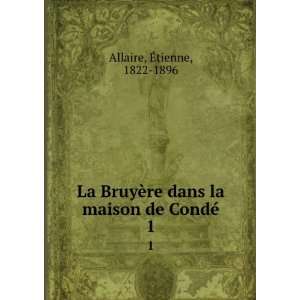 Allaire, Étienne, 1822-1896

La Bruyère dans la maison de Condé
1
1